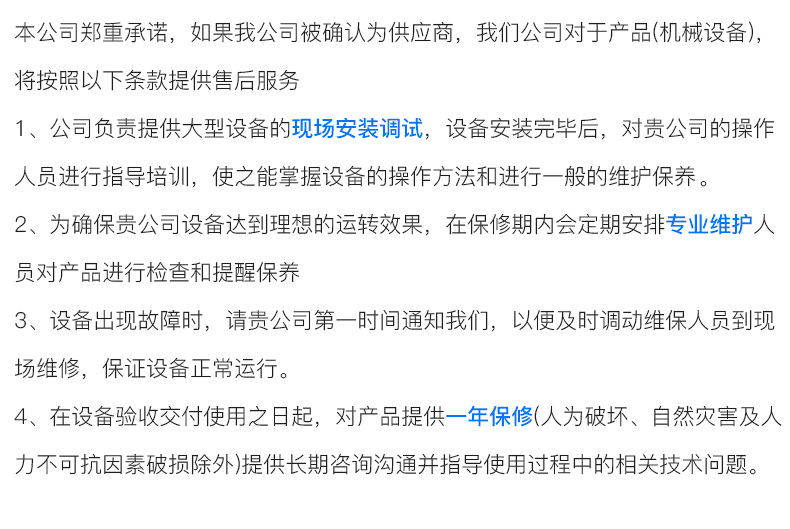 本公司郑重承诺，如果我公司被确认为供应商，我们公司对于产品(机械设备)，将按照以下条款提供售后服务

1、公司负责提供大型设备的现场安装调试，设备安装完毕后，对贵公司的操作人员进行指导培训，使之能掌握设备的操作方法和进行一般的维护保养。

2、为确保贵公司设备达到理想的运转效果，在保修期内会定期安排专业维护人员对产品进行检查和提醒保养

3、设备出现故障时，请贵公司第一时间通知我们，以便及时调动维保人员到现场维修，保证设备正常运行。

4、在设备验收交付使用之日起，对产品提供一年保修(人为破坏、自然灾害及人力不可抗因素破损除外)提供长期咨询沟通并指导使用过程中的相关技术问题。